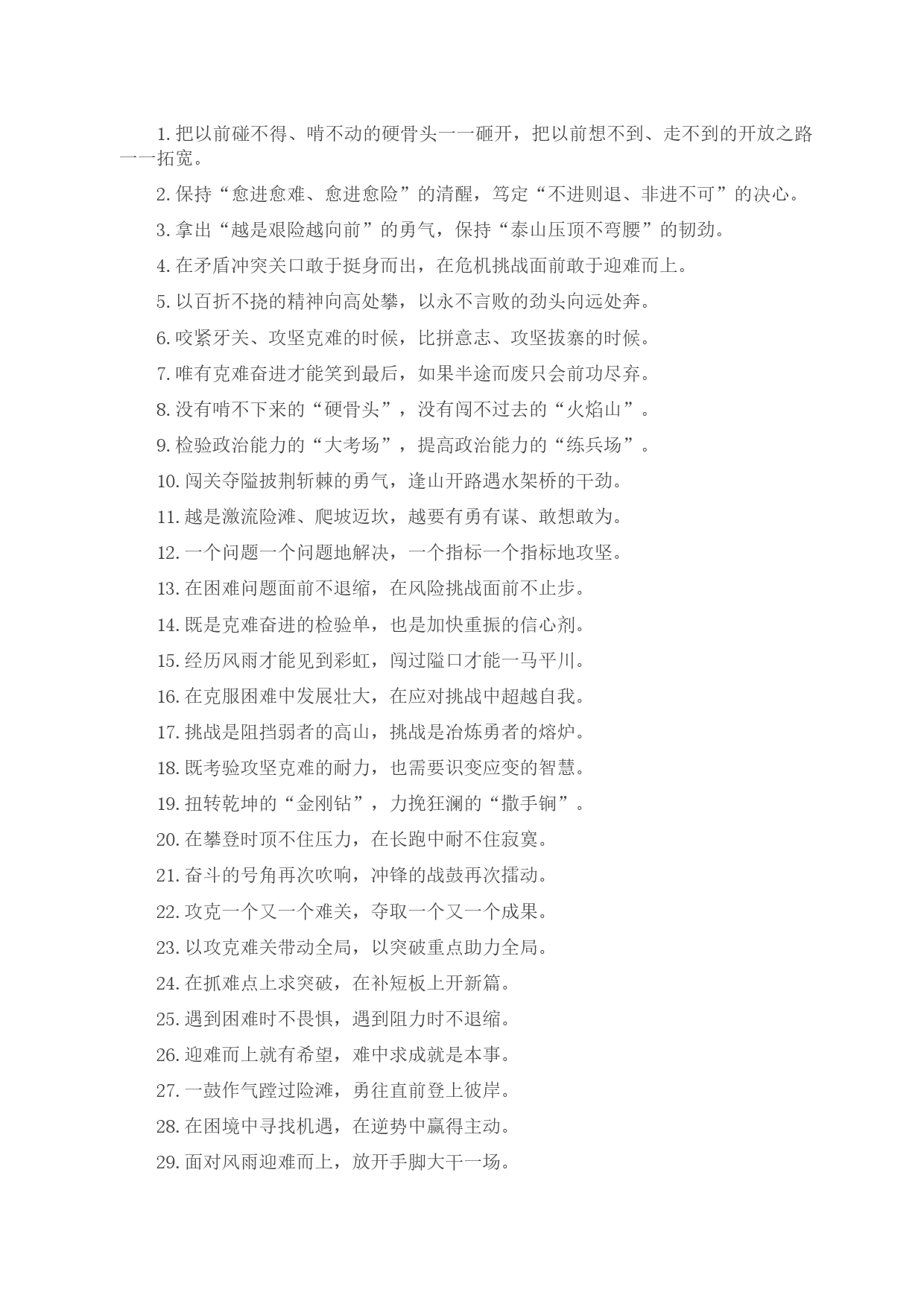 1. 把以前碰不得、啃不动的硬骨头一一砸开，把以前想不到、走不到的开放之路一一拓宽。

2. 保持“愈进愈难、愈进愈险”的清醒，笃定“不进则退、非进不可”的决心。

3. 拿出“越是艰险越向前”的勇气，保持“泰山压顶不弯腰”的韧劲。

4. 在矛盾冲突关口敢于挺身而出，在危机挑战面前敢于迎难而上。

5. 以百折不挠的精神向高处攀，以永不言败的劲头向远处奔。

6. 咬紧牙关、攻坚克难的时候，比拼意志、攻坚拔寨的时候。

7. 唯有克难奋进才能笑到最后，如果半途而废只会前功尽弃。

8. 没有啃不下来的“硬骨头”，没有闯不过去的“火焰山”。

9. 检验政治能力的“大考场”，提高政治能力的“练兵场”。

10. 闯关夺隘披荆斩棘的勇气，逢山开路遇水架桥的干劲。

11. 越是激流险滩、爬坡迈坎，越要有勇有谋、敢想敢为。

12. 一个问题一个问题地解决，一个指标一个指标地攻坚。

13. 在困难问题面前不退缩，在风险挑战面前不止步。

14. 既是克难奋进的检验单，也是加快重振的信心剂。

15. 经历风雨才能见到彩虹，闯过隘口才能一马平川。

16. 在克服困难中发展壮大，在应对挑战中超越自我。

17. 挑战是阻挡弱者的高山，挑战是冶炼勇者的熔炉。

18. 既考验攻坚克难的耐力，也需要识变应变的智慧。

19. 扭转乾坤的“金刚钻”，力挽狂澜的“撒手锏”。

20. 在攀登时顶不住压力，在长跑中耐不住寂寞。

21. 奋斗的号角再次吹响，冲锋的战鼓再次擂动。

22. 攻克一个又一个难关，夺取一个又一个成果。

23. 以攻克难关带动全局，以突破重点助力全局。

24. 在抓难点上求突破，在补短板上开新篇。

25. 遇到困难时不畏惧，遇到阻力时不退缩。

26. 迎难而上就有希望，难中求成就是本事。

27. 一鼓作气蹚过险滩，勇往直前登上彼岸。

28. 在困境中寻找机遇，在逆势中赢得主动。

29. 面对风雨迎难而上，放开手脚大干一场。